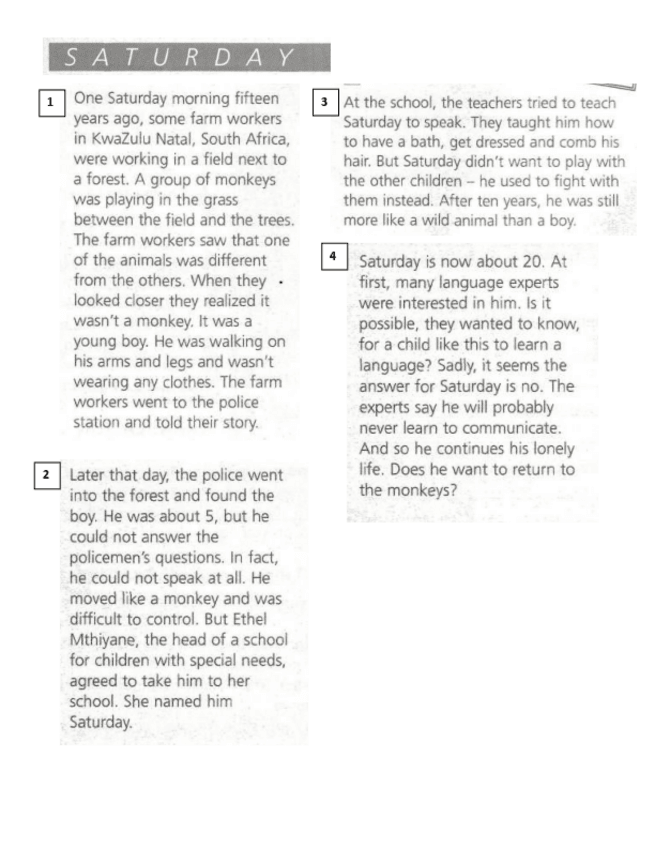 SATURDAY

1 One Saturday morning fifteen years ago, some farm workers in KwaZulu Natal, South Africa, were working in a field next to a forest. A group of monkeys was playing in the grass between the field and the trees. The farm workers saw that one of the animals was different from the others. When they looked closer they realized it wasn't a monkey. It was a young boy. He was walking on his arms and legs and wasn't wearing any clothes. The farm workers went to the police station and told their story.

2 Later that day, the police went into the forest and found the boy. He was about 5, but he could not answer the policemen's questions. In fact, he could not speak at all. He moved like a monkey and was difficult to control. But Ethel Mthiyane, the head of a school for children with special needs, agreed to take him to her school. She named him Saturday.

3 At the school, the teachers tried to teach Saturday to speak. They taught him how to have a bath, get dressed and comb his hair. But Saturday didn't want to play with the other children – he used to fight with them instead. After ten years, he was still more like a wild animal than a boy.

4 Saturday is now about 20. At first, many language experts were interested in him. Is it possible, they wanted to know, for a child like this to learn a language? Sadly, it seems the answer for Saturday is no. The experts say he will probably never learn to communicate. And so he continues his lonely life. Does he want to return to the monkeys?